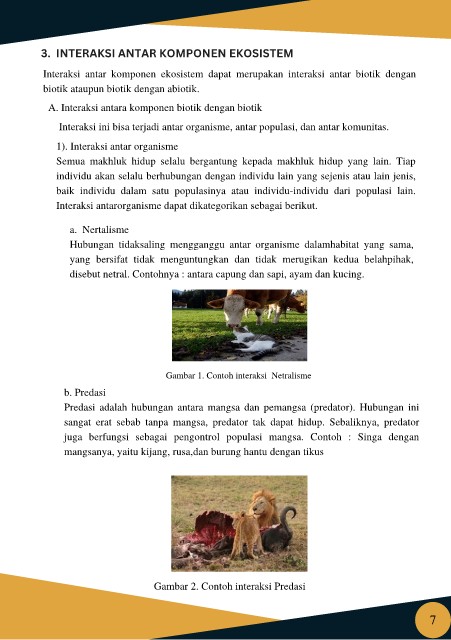 3. INTERAKSI ANTAR KOMPONEN EKOSISTEM

Interaksi antar komponen ekosistem dapat merupakan interaksi antar biotik dengan biotik ataupun biotik dengan abiotik.

A. Interaksi antara komponen biotik dengan biotik

Interaksi ini bisa terjadi antar organisme, antar populasi, dan antar komunitas.

1). Interaksi antar organisme

Semua makhluk hidup selalu bergantung kepada makhluk hidup yang lain. Tiap individu akan selalu berhubungan dengan individu lain yang sejenis atau lain jenis, baik individu dalam satu populasinya atau individu-individu dari populasi lain. Interaksi antarorganisme dapat dikategorikan sebagai berikut.

a. Nertalisme

Hubungan tidaksaling mengganggu antar organisme dalamhabitat yang sama, yang bersifat tidak menguntungkan dan tidak merugikan kedua belahpihak, disebut netral. Contohnya : antara capung dan sapi, ayam dan kucing.

Gambar 1. Contoh interaksi Netralisme

b. Predasi

Predasi adalah hubungan antara mangsa dan pemangsa (predator). Hubungan ini sangat erat sebab tanpa mangsa, predator tak dapat hidup. Sebaliknya, predator juga berfungsi sebagai pengontrol populasi mangsa. Contoh : Singa dengan mangsanya, yaitu kijang, rusa,dan burung hantu dengan tikus

Gambar 2. Contoh interaksi Predasi

7